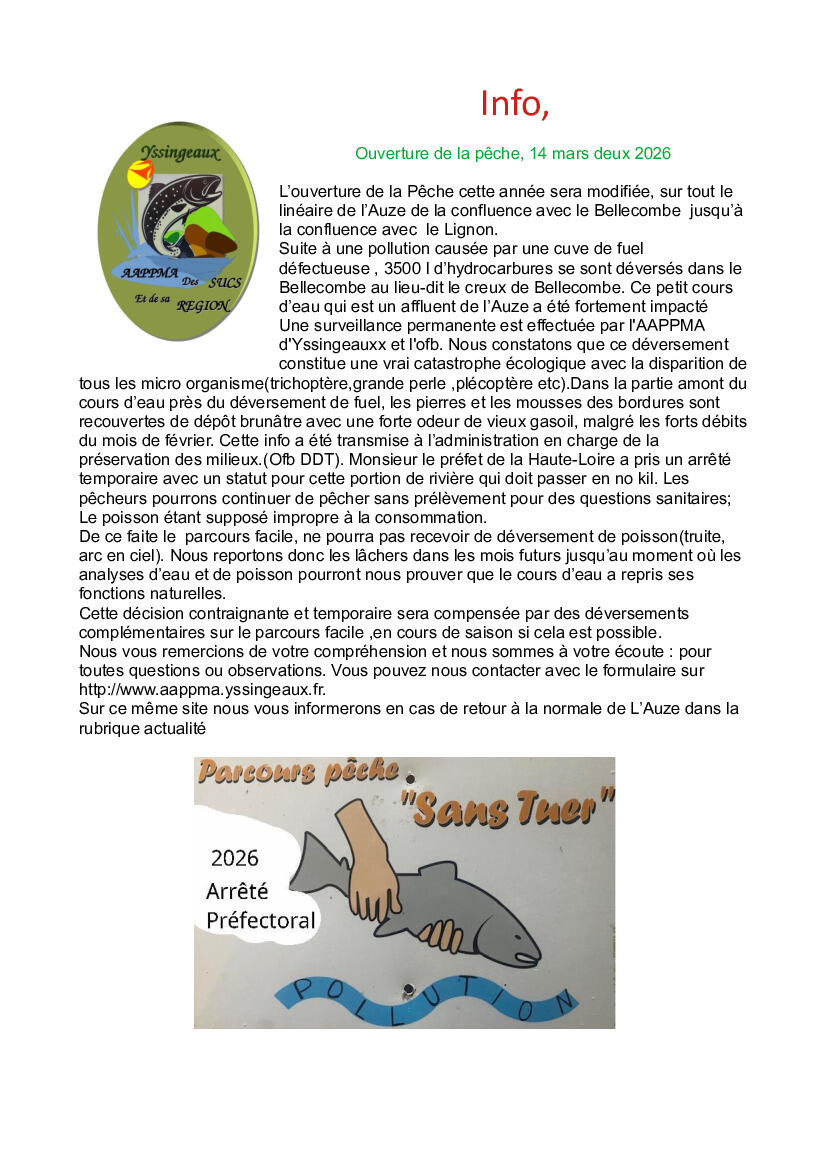 Info,

Yssingeaux
AAPPMA Des SUCS Et de sa REGION

Ouverture de la pêche, 14 mars deux 2026

L'ouverture de la Pêche cette année sera modifiée, sur tout le linéaire de l'Auze de la confluence avec le Bellecombe jusqu'à la confluence avec le Lignon.
Suite à une pollution causée par une cuve de fuel défectueuse , 3500 l d'hydrocarbures se sont déversés dans le Bellecombe au lieu-dit le creux de Bellecombe. Ce petit cours d'eau qui est un affluent de l'Auze a été fortement impacté
Une surveillance permanente est effectuée par l'AAPPMA d'Yssingeauxx et l'ofb. Nous constatons que ce déversement constitue une vrai catastrophe écologique avec la disparition de tous les micro organisme(trichoptère,grande perle ,plécoptère etc).Dans la partie amont du cours d'eau près du déversement de fuel, les pierres et les mousses des bordures sont recouvertes de dépôt brunâtre avec une forte odeur de vieux gasoil, malgré les forts débits du mois de février. Cette info a été transmise à l'administration en charge de la préservation des milieux.(Ofb DDT). Monsieur le préfet de la Haute-Loire a pris un arrêté temporaire avec un statut pour cette portion de rivière qui doit passer en no kil. Les pêcheurs pourrons continuer de pêcher sans prélèvement pour des questions sanitaires; Le poisson étant supposé impropre à la consommation.
De ce faite le parcours facile, ne pourra pas recevoir de déversement de poisson(truite, arc en ciel). Nous reportons donc les lâchers dans les mois futurs jusqu'au moment où les analyses d'eau et de poisson pourront nous prouver que le cours d'eau a repris ses fonctions naturelles.
Cette décision contraignante et temporaire sera compensée par des déversements complémentaires sur le parcours facile ,en cours de saison si cela est possible.
Nous vous remercions de votre compréhension et nous sommes à votre écoute : pour toutes questions ou observations. Vous pouvez nous contacter avec le formulaire sur http://www.aappma.yssingeaux.fr.
Sur ce même site nous vous informerons en cas de retour à la normale de L'Auze dans la rubrique actualité

Parcours pêche "Sans Tuer"
2026
Arrêté
Préfectoral
POLLUTION